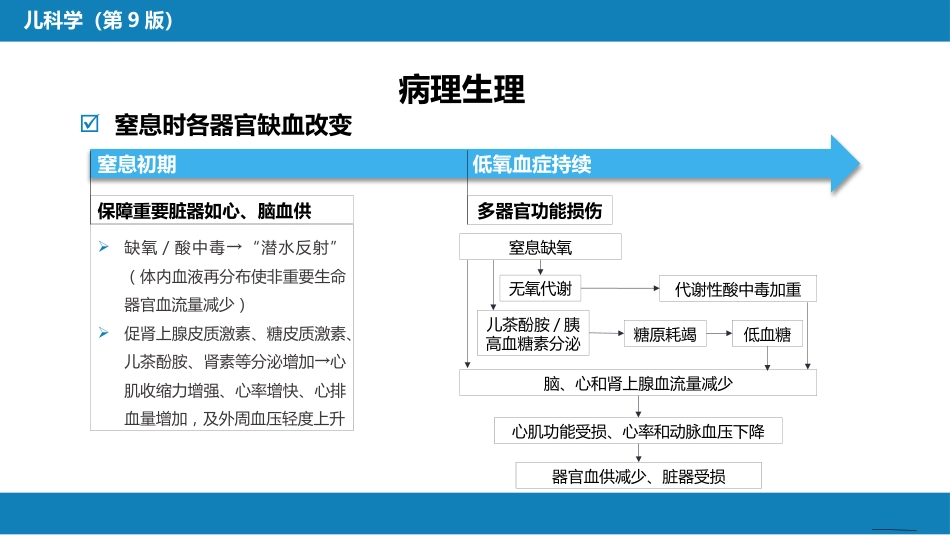 儿科学（第 9 版）

病理生理

☑ 窒息时各器官缺血改变

窒息初期

保障重要脏器如心、脑血供

➢ 缺氧 / 酸中毒→“潜水反射”（体内血液再分布使非重要生命器官血流量减少）

➢ 促肾上腺皮质激素、糖皮质激素、儿茶酚胺、肾素等分泌增加→心肌收缩力增强、心率增快、心排血量增加，及外周血压轻度上升

低氧血症持续

多器官功能损伤

窒息缺氧

无氧代谢

代谢性酸中毒加重

儿茶酚胺 / 胰高血糖素分泌

糖原耗竭

低血糖

脑、心和肾上腺血流量减少

心肌功能受损、心率和动脉血压下降

器官血供减少、脏器受损